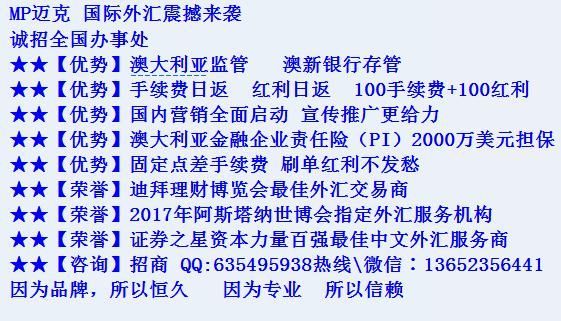 MP迈克 国际外汇震撼来袭
诚招全国办事处
★★【优势】澳大利亚监管　　澳新银行存管
★★【优势】手续费日返　红利日返　100手续费+100红利
★★【优势】国内营销全面启动 宣传推广更给力
★★【优势】澳大利亚金融企业责任险（PI）2000万美元担保
★★【优势】固定点差手续费 刷单红利不发愁
★★【荣誉】迪拜理财博览会最佳外汇交易商
★★【荣誉】2017年阿斯塔纳世博会指定外汇服务机构
★★【荣誉】证券之星资本力量百强最佳中文外汇服务商
★★【咨询】招商 QQ:635495938热线\微信：13652356441
因为品牌，所以恒久　　因为专业　所以信赖